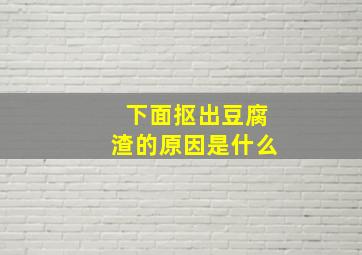 下面抠出豆腐渣的原因是什么